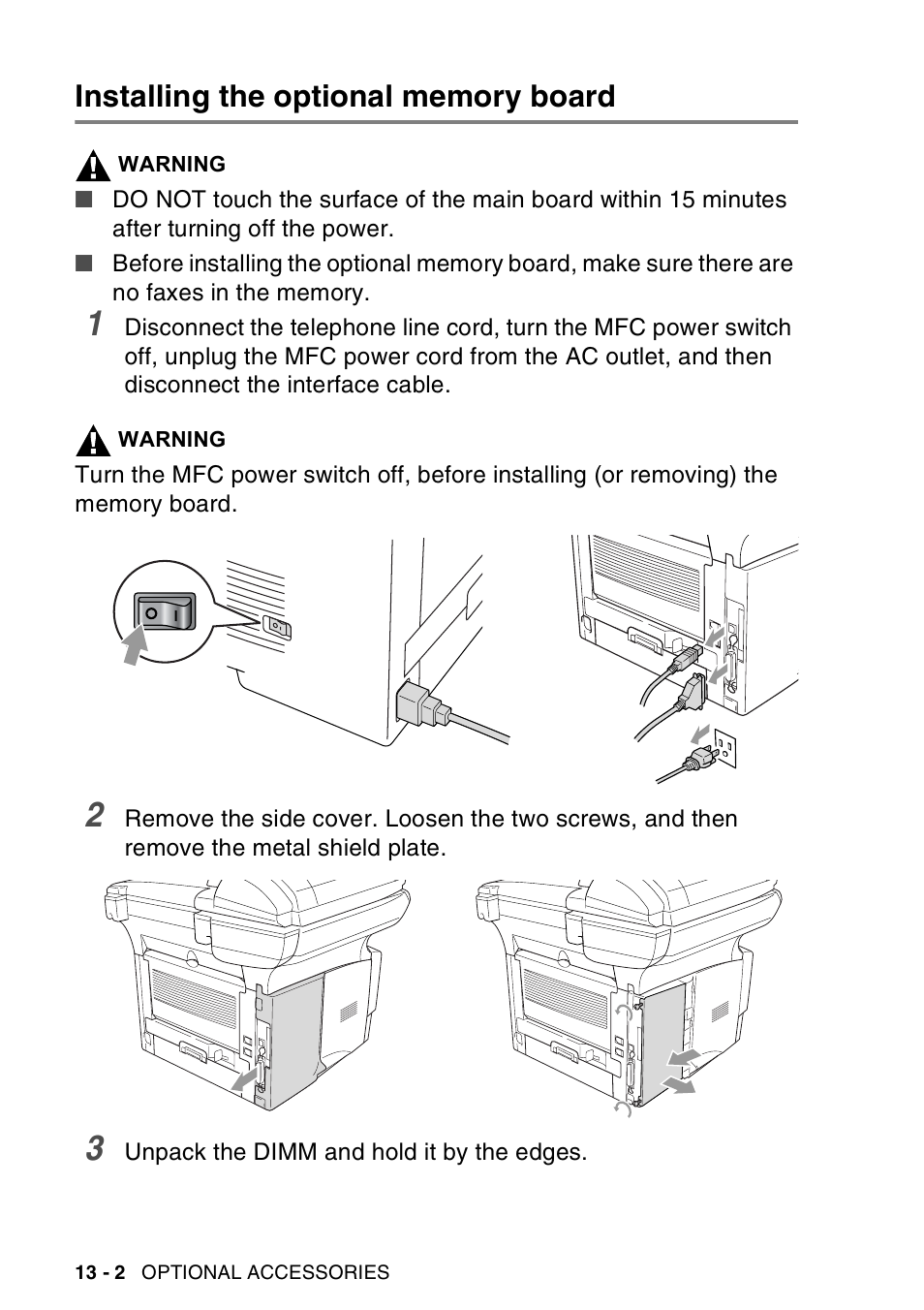 Installing the optional memory board

WARNING

■ DO NOT touch the surface of the main board within 15 minutes after turning off the power.

■ Before installing the optional memory board, make sure there are no faxes in the memory.

1 Disconnect the telephone line cord, turn the MFC power switch off, unplug the MFC power cord from the AC outlet, and then disconnect the interface cable.

WARNING

Turn the MFC power switch off, before installing (or removing) the memory board.

O I

2 Remove the side cover. Loosen the two screws, and then remove the metal shield plate.

3 Unpack the DIMM and hold it by the edges.

13 - 2 OPTIONAL ACCESSORIES